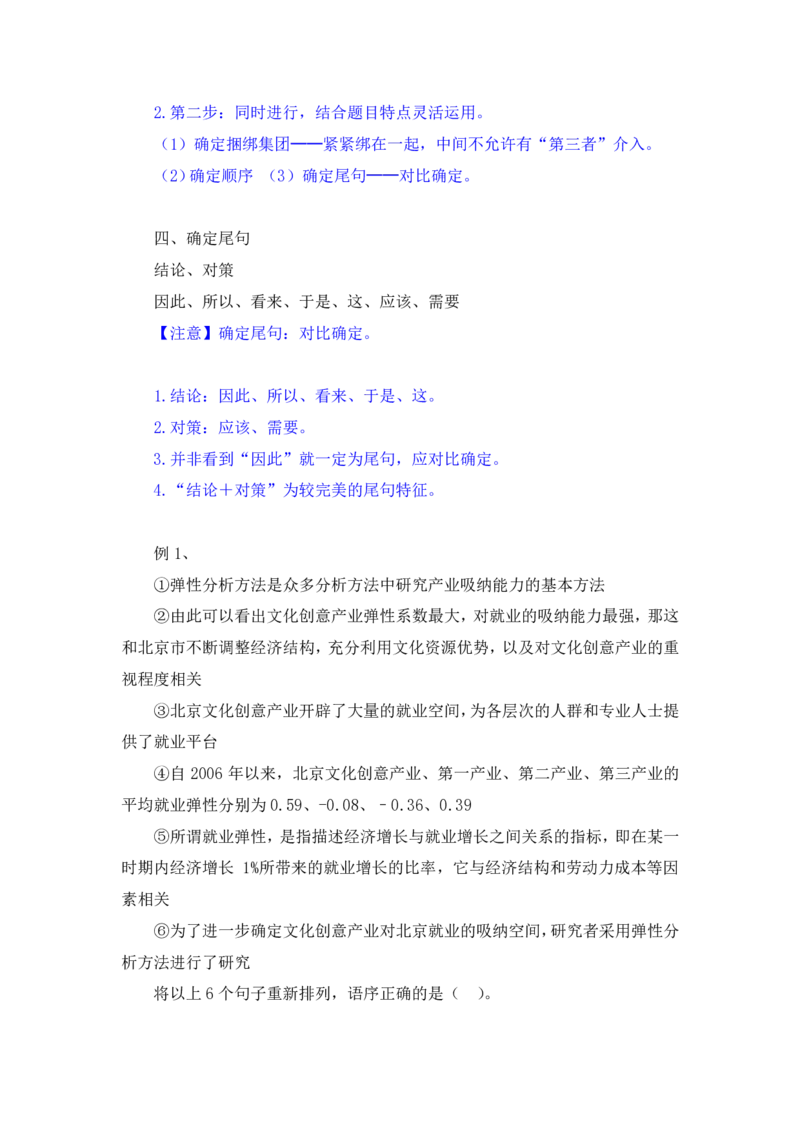 2. 第二步：同时进行，结合题目特点灵活运用。
（1）确定捆绑集团——紧紧绑在一起，中间不允许有“第三者”介入。
（2）确定顺序 （3）确定尾句——对比确定。

四、确定尾句
结论、对策
因此、所以、看来、于是、这、应该、需要
【注意】确定尾句：对比确定。

1. 结论：因此、所以、看来、于是、这。
2. 对策：应该、需要。
3. 并非看到“因此”就一定为尾句，应对比确定。
4. “结论＋对策”为较完美的尾句特征。

例 1、
①弹性分析方法是众多分析方法中研究产业吸纳能力的基本方法
②由此可以看出文化创意产业弹性系数最大，对就业的吸纳能力最强，那这和北京市不断调整经济结构，充分利用文化资源优势，以及对文化创意产业的重视程度相关
③北京文化创意产业开辟了大量的就业空间，为各层次的人群和专业人士提供了就业平台
④自 2006 年以来，北京文化创意产业、第一产业、第二产业、第三产业的平均就业弹性分别为 0.59、-0.08、－0.36、0.39
⑤所谓就业弹性，是指描述经济增长与就业增长之间关系的指标，即在某一时期内经济增长 1%所带来的就业增长的比率，它与经济结构和劳动力成本等因素相关
⑥为了进一步确定文化创意产业对北京就业的吸纳空间，研究者采用弹性分析方法进行了研究
将以上 6 个句子重新排列，语序正确的是（ ）。